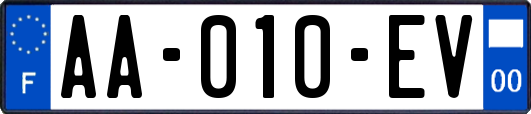 F

AA-010-EV

00